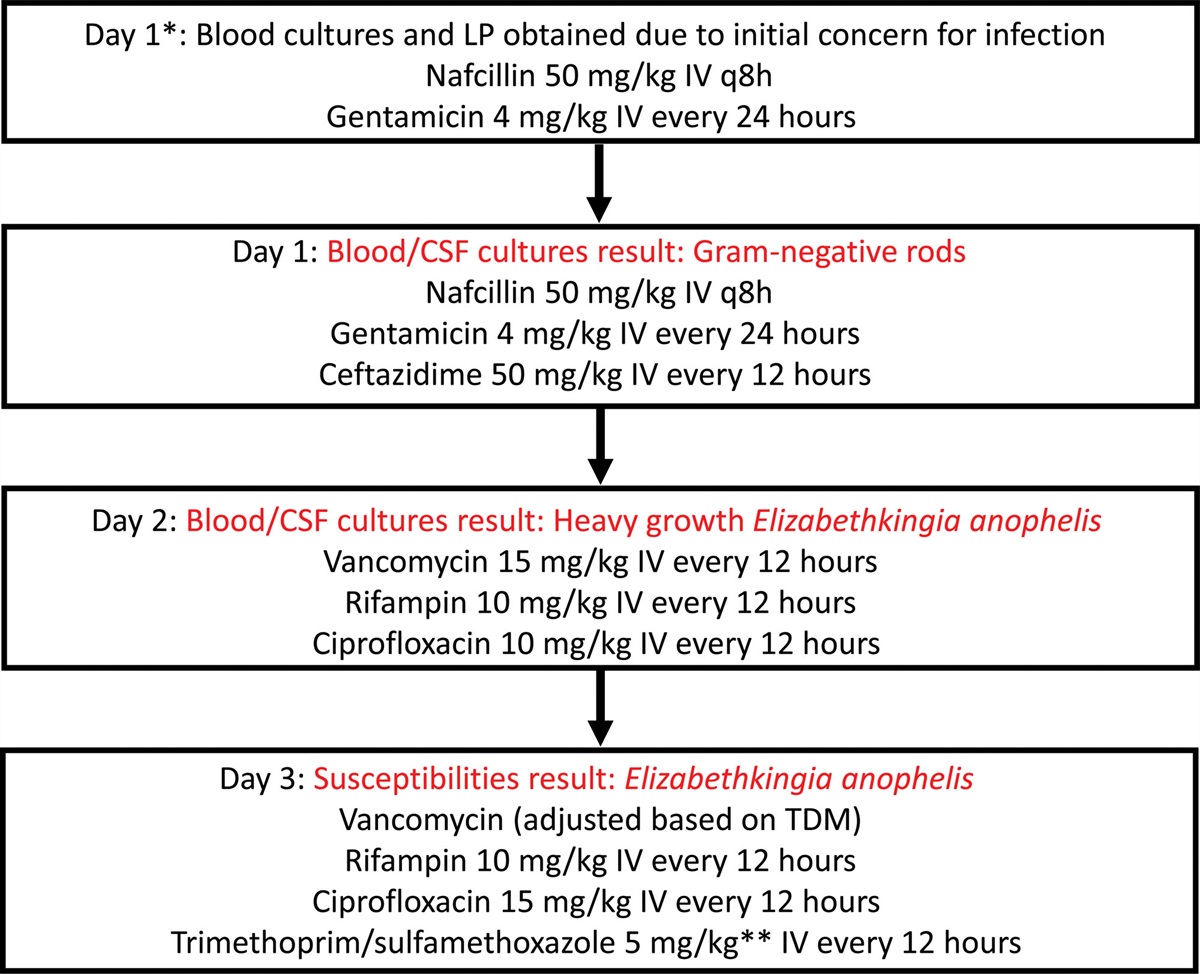 Day 1*: Blood cultures and LP obtained due to initial concern for infection
Nafcillin 50 mg/kg IV q8h
Gentamicin 4 mg/kg IV every 24 hours

Day 1: Blood/CSF cultures result: Gram-negative rods
Nafcillin 50 mg/kg IV q8h
Gentamicin 4 mg/kg IV every 24 hours
Ceftazidime 50 mg/kg IV every 12 hours

Day 2: Blood/CSF cultures result: Heavy growth Elizabethkingia anophelis
Vancomycin 15 mg/kg IV every 12 hours
Rifampin 10 mg/kg IV every 12 hours
Ciprofloxacin 10 mg/kg IV every 12 hours

Day 3: Susceptibilities result: Elizabethkingia anophelis
Vancomycin (adjusted based on TDM)
Rifampin 10 mg/kg IV every 12 hours
Ciprofloxacin 15 mg/kg IV every 12 hours
Trimethoprim/sulfamethoxazole 5 mg/kg** IV every 12 hours